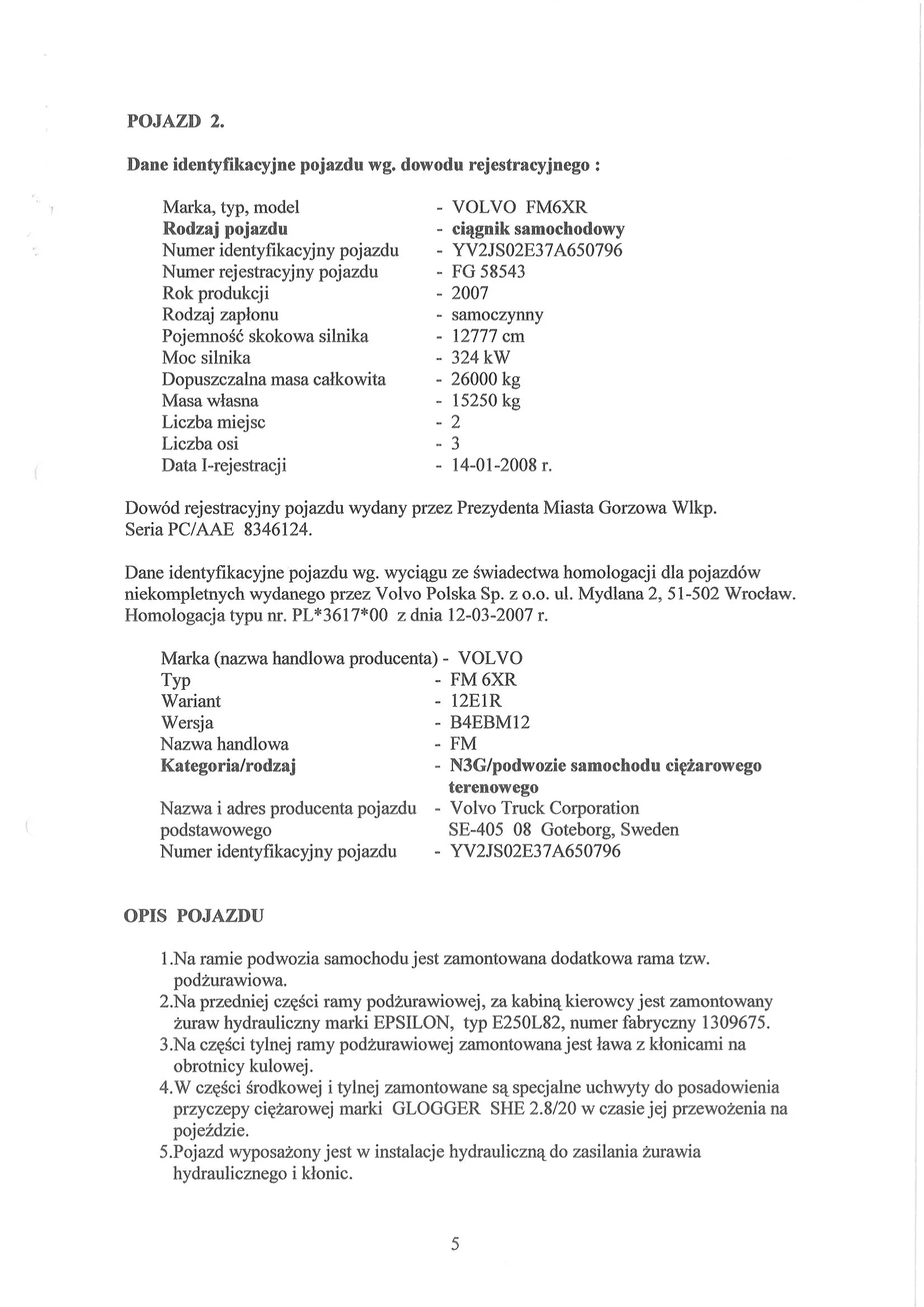 POJAZD 2.

Dane identyfikacyjne pojazdu wg. dowodu rejestracyjnego :

Marka, typ, model - VOLVO FM6XR
Rodzaj pojazdu - ciągnik samochodowy
Numer identyfikacyjny pojazdu - YV2JS02E37A650796
Numer rejestracyjny pojazdu - FG 58543
Rok produkcji - 2007
Rodzaj zapłonu - samoczynny
Pojemność skokowa silnika - 12777 cm
Moc silnika - 324 kW
Dopuszczalna masa całkowita - 26000 kg
Masa własna - 15250 kg
Liczba miejsc - 2
Liczba osi - 3
Data I-rejestracji - 14-01-2008 r.

Dowód rejestracyjny pojazdu wydany przez Prezydenta Miasta Gorzowa Wlkp. Seria PC/AAE 8346124.

Dane identyfikacyjne pojazdu wg. wyciągu ze świadectwa homologacji dla pojazdów niekompletnych wydanego przez Volvo Polska Sp. z o.o. ul. Mydlana 2, 51-502 Wrocław. Homologacja typu nr. PL*3617*00 z dnia 12-03-2007 r.

Marka (nazwa handlowa producenta) - VOLVO
Typ - FM 6XR
Wariant - 12E1R
Wersja - B4EBM12
Nazwa handlowa - FM
Kategoria/rodzaj - N3G/podwozie samochodu ciężarowego terenowego
Nazwa i adres producenta pojazdu podstawowego - Volvo Truck Corporation SE-405 08 Goteborg, Sweden
Numer identyfikacyjny pojazdu - YV2JS02E37A650796

OPIS POJAZDU

1.Na ramie podwozia samochodu jest zamontowana dodatkowa rama tzw. podżurawiowa.
2.Na przedniej części ramy podżurawiowej, za kabiną kierowcy jest zamontowany żuraw hydrauliczny marki EPSILON, typ E250L82, numer fabryczny 1309675.
3.Na części tylnej ramy podżurawiowej zamontowana jest ława z kłonicami na obrotnicy kulowej.
4.W części środkowej i tylnej zamontowane są specjalne uchwyty do posadowienia przyczepy ciężarowej marki GLOGGER SHE 2.8/20 w czasie jej przewożenia na pojeździe.
5.Pojazd wyposażony jest w instalacje hydrauliczną do zasilania żurawia hydraulicznego i kłonic.

5